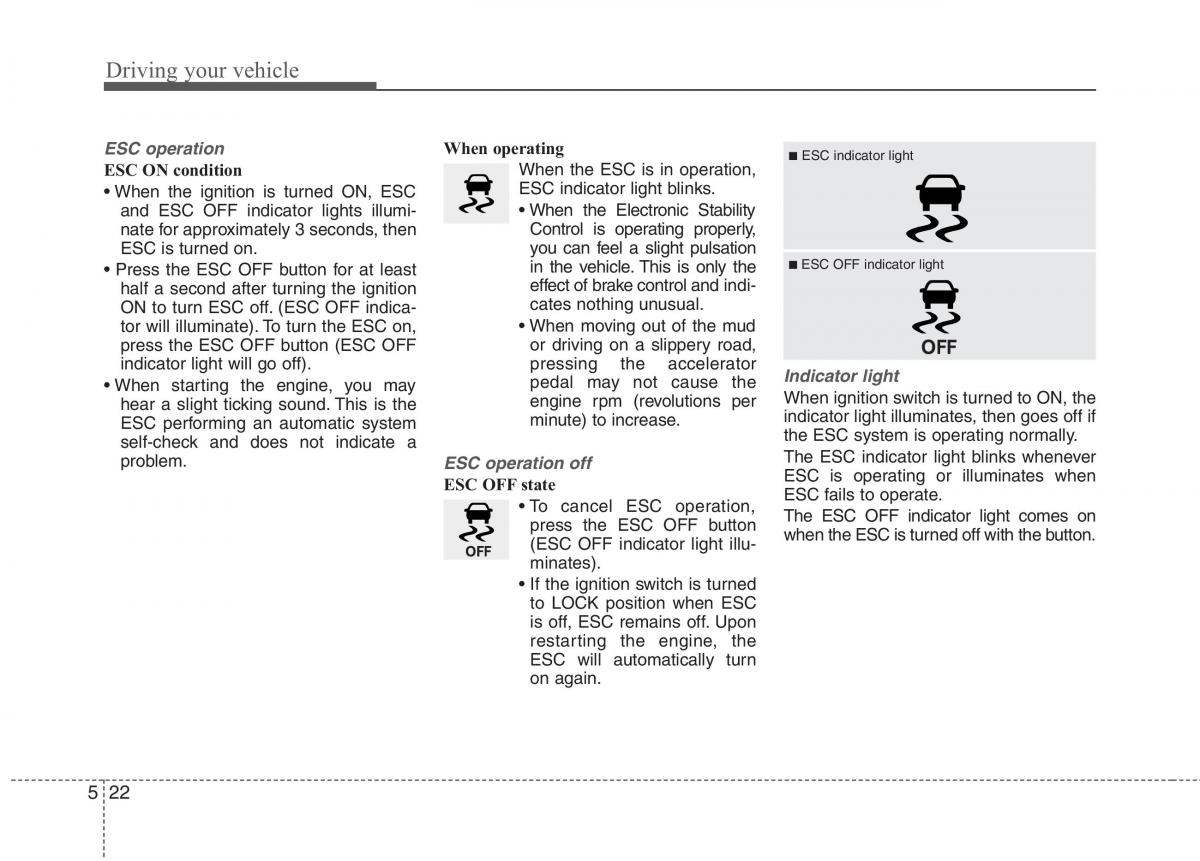 Driving your vehicle

ESC operation

ESC ON condition

• When the ignition is turned ON, ESC and ESC OFF indicator lights illuminate for approximately 3 seconds, then ESC is turned on.

• Press the ESC OFF button for at least half a second after turning the ignition ON to turn ESC off. (ESC OFF indicator will illuminate). To turn the ESC on, press the ESC OFF button (ESC OFF indicator light will go off).

• When starting the engine, you may hear a slight ticking sound. This is the ESC performing an automatic system self-check and does not indicate a problem.

When operating

When the ESC is in operation, ESC indicator light blinks.

• When the Electronic Stability Control is operating properly, you can feel a slight pulsation in the vehicle. This is only the effect of brake control and indicates nothing unusual.

• When moving out of the mud or driving on a slippery road, pressing the accelerator pedal may not cause the engine rpm (revolutions per minute) to increase.

ESC operation off

ESC OFF state

OFF

• To cancel ESC operation, press the ESC OFF button (ESC OFF indicator light illuminates).

• If the ignition switch is turned to LOCK position when ESC is off, ESC remains off. Upon restarting the engine, the ESC will automatically turn on again.

■ ESC indicator light

■ ESC OFF indicator light

OFF

Indicator light

When ignition switch is turned to ON, the indicator light illuminates, then goes off if the ESC system is operating normally.

The ESC indicator light blinks whenever ESC is operating or illuminates when ESC fails to operate.

The ESC OFF indicator light comes on when the ESC is turned off with the button.

5 22